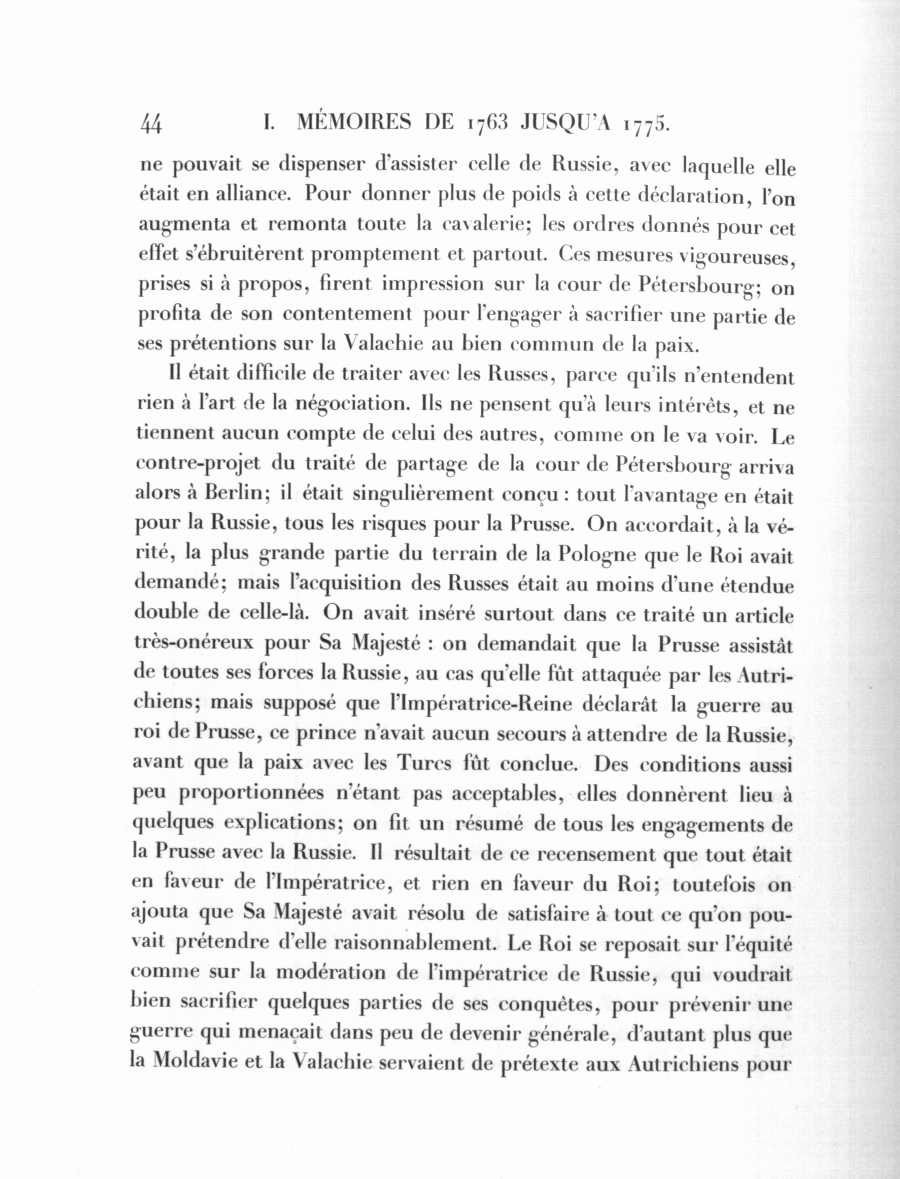 44 I. MÉMOIRES DE 1763 JUSQU'A 1775.

ne pouvait se dispenser d'assister celle de Russie, avec laquelle elle était en alliance. Pour donner plus de poids à cette déclaration, l'on augmenta et remonta toute la cavalerie; les ordres donnés pour cet effet s'ébruitèrent promptement et partout. Ces mesures vigoureuses, prises si à propos, firent impression sur la cour de Pétersbourg; on profita de son contentement pour l'engager à sacrifier une partie de ses prétentions sur la Valachie au bien commun de la paix.

Il était difficile de traiter avec les Russes, parce qu'ils n'entendent rien à l'art de la négociation. Ils ne pensent qu'à leurs intérêts, et ne tiennent aucun compte de celui des autres, comme on le va voir. Le contre-projet du traité de partage de la cour de Pétersbourg arriva alors à Berlin; il était singulièrement conçu : tout l'avantage en était pour la Russie, tous les risques pour la Prusse. On accordait, à la vérité, la plus grande partie du terrain de la Pologne que le Roi avait demandé; mais l'acquisition des Russes était au moins d'une étendue double de celle-là. On avait inséré surtout dans ce traité un article très-onéreux pour Sa Majesté : on demandait que la Prusse assistât de toutes ses forces la Russie, au cas qu'elle fût attaquée par les Autrichiens; mais supposé que l'Impératrice-Reine déclarât la guerre au roi de Prusse, ce prince n'avait aucun secours à attendre de la Russie, avant que la paix avec les Turcs fût conclue. Des conditions aussi peu proportionnées n'étant pas acceptables, elles donnèrent lieu à quelques explications; on fit un résumé de tous les engagements de la Prusse avec la Russie. Il résultait de ce recensement que tout était en faveur de l'Impératrice, et rien en faveur du Roi; toutefois on ajouta que Sa Majesté avait résolu de satisfaire à tout ce qu'on pouvait prétendre d'elle raisonnablement. Le Roi se reposait sur l'équité comme sur la modération de l'impératrice de Russie, qui voudrait bien sacrifier quelques parties de ses conquêtes, pour prévenir une guerre qui menaçait dans peu de devenir générale, d'autant plus que la Moldavie et la Valachie servaient de prétexte aux Autrichiens pour